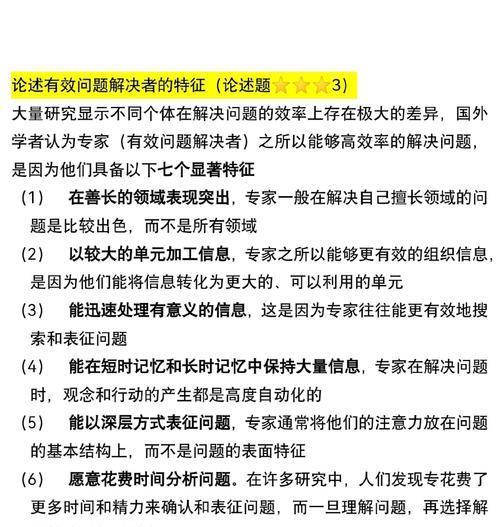 论述有效问题解决者的特征（论述题⭐⭐⭐3）

大量研究显示不同个体在解决问题的效率上存在极大的差异，国外学者认为专家（有效问题解决者）之所以能够高效率的解决问题，是因为他们具备以下七个显著特征

（1） 在善长的领域表现突出，专家一般在解决自己擅长领域的问题是比较出色，而不是所有领域

（2） 以较大的单元加工信息，专家之所以能够更有效的组织信息，是因为他们能将信息转化为更大的、可以利用的单元

（3） 能迅速处理有意义的信息，这是因为专家往往能更有效地搜索和表征问题

（4） 能在短时记忆和长时记忆中保持大量信息，专家在解决问题时，观念和行动的产生都是高度自动化的

（5） 能以深层方式表征问题，专家通常将他们的注意力放在问题的基本结构上，而不是问题的表面特征

（6） 愿意花费时间分析问题。在许多研究中，人们发现专花费了更多时间和精力来确认和表征问题，而一旦理解问题，再选择解